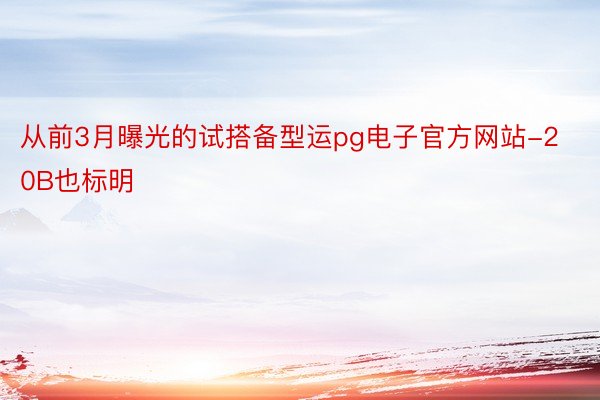 从前3月曝光的试搭备型运pg电子官方网站-20B也标明